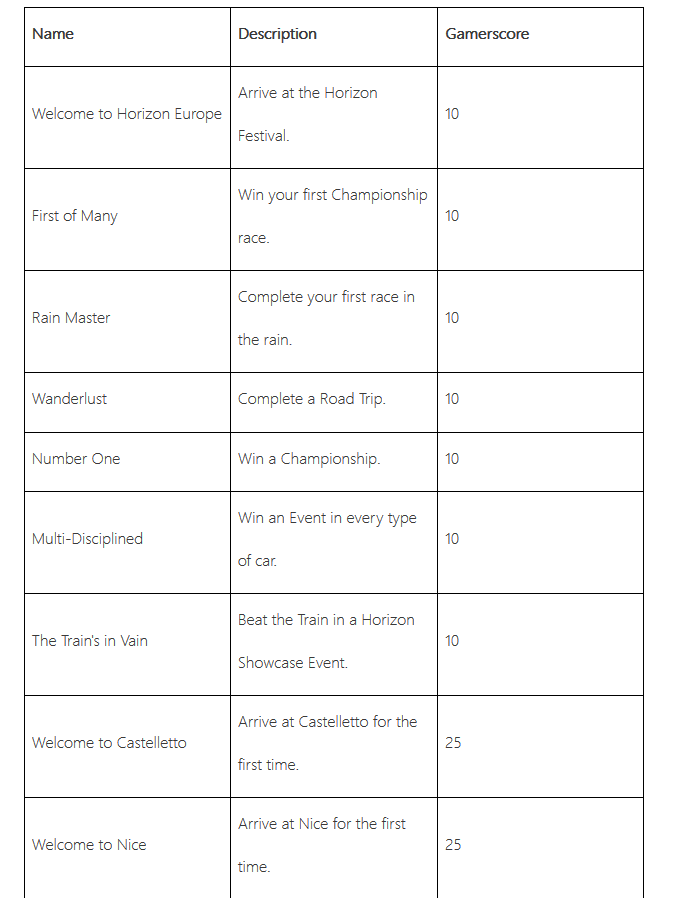 | Name | Description | Gamerscore |
|---|---|---|
| Welcome to Horizon Europe | Arrive at the Horizon Festival. | 10 |
| First of Many | Win your first Championship race. | 10 |
| Rain Master | Complete your first race in the rain. | 10 |
| Wanderlust | Complete a Road Trip. | 10 |
| Number One | Win a Championship. | 10 |
| Multi-Disciplined | Win an Event in every type of car. | 10 |
| The Train's in Vain | Beat the Train in a Horizon Showcase Event. | 10 |
| Welcome to Castelletto | Arrive at Castelletto for the first time. | 25 |
| Welcome to Nice | Arrive at Nice for the first time. | 25 |